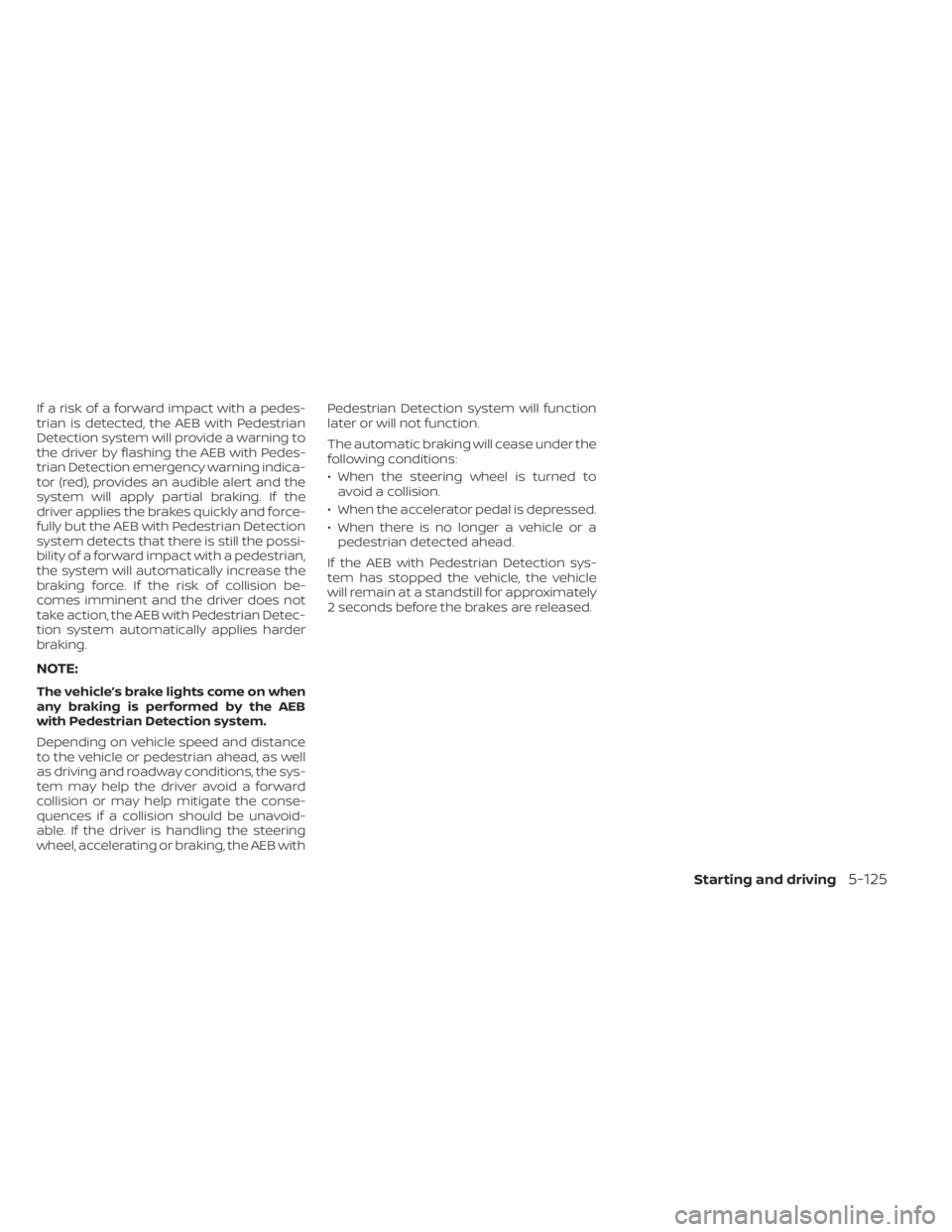 If a risk of a forward impact with a pedestrian is detected, the AEB with Pedestrian Detection system will provide a warning to the driver by flashing the AEB with Pedestrian Detection emergency warning indicator (red), provides an audible alert and the system will apply partial braking. If the driver applies the brakes quickly and forcefully but the AEB with Pedestrian Detection system detects that there is still the possibility of a forward impact with a pedestrian, the system will automatically increase the braking force. If the risk of collision becomes imminent and the driver does not take action, the AEB with Pedestrian Detection system automatically applies harder braking.

NOTE:

The vehicle's brake lights come on when any braking is performed by the AEB with Pedestrian Detection system.

Depending on vehicle speed and distance to the vehicle or pedestrian ahead, as well as driving and roadway conditions, the system may help the driver avoid a forward collision or may help mitigate the consequences if a collision should be unavoidable. If the driver is handling the steering wheel, accelerating or braking, the AEB with Pedestrian Detection system will function later or will not function.

The automatic braking will cease under the following conditions:

• When the steering wheel is turned to avoid a collision.

• When the accelerator pedal is depressed.

• When there is no longer a vehicle or a pedestrian detected ahead.

If the AEB with Pedestrian Detection system has stopped the vehicle, the vehicle will remain at a standstill for approximately 2 seconds before the brakes are released.

Starting and driving 5-125

carmanualsonline.info